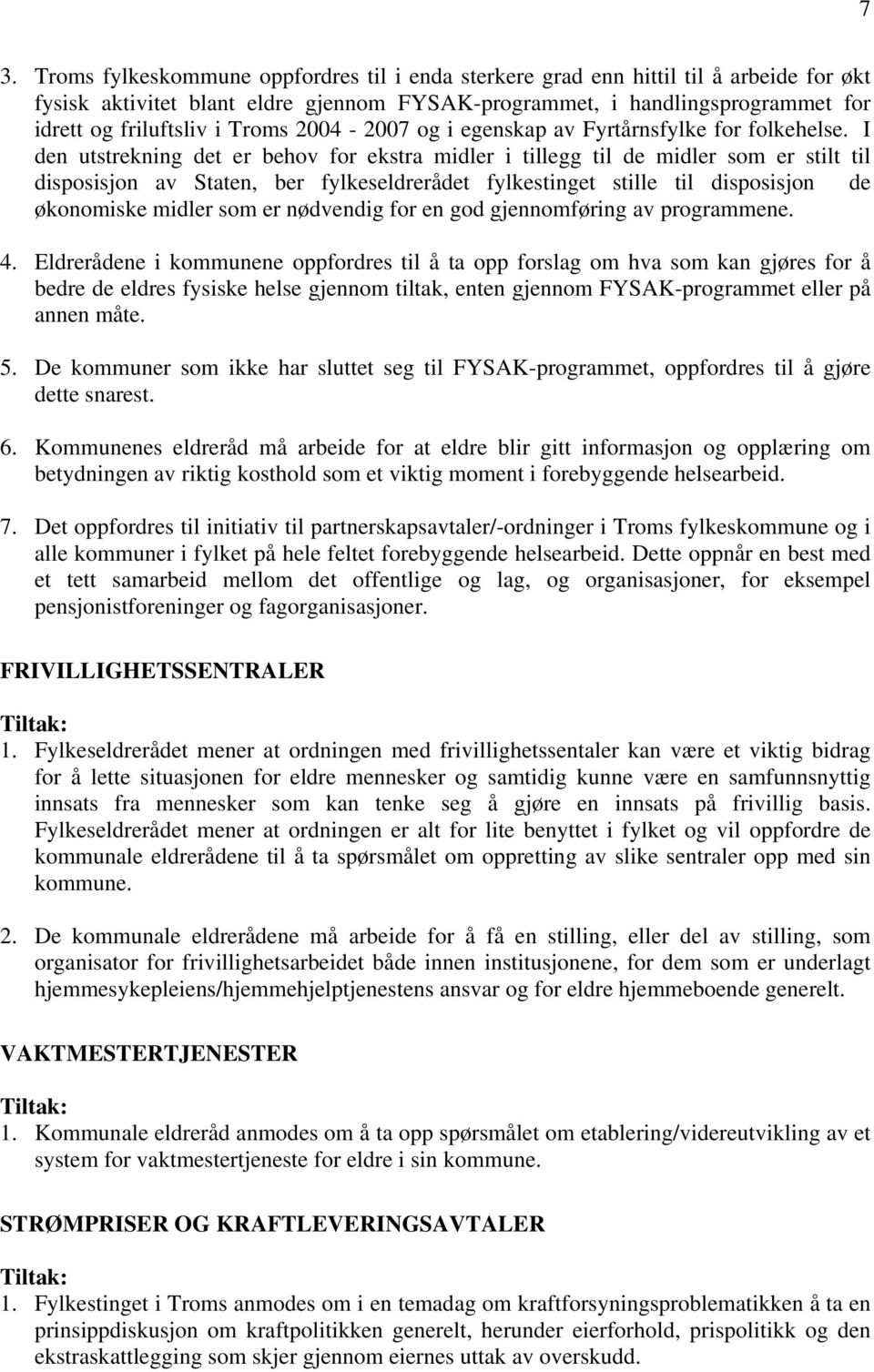 7

3. Troms fylkeskommune oppfordres til i enda sterkere grad enn hittil til å arbeide for økt fysisk aktivitet blant eldre gjennom FYSAK-programmet, i handlingsprogrammet for idrett og friluftsliv i Troms 2004 - 2007 og i egenskap av Fyrtårnsfylke for folkehelse. I den utstrekning det er behov for ekstra midler i tillegg til de midler som er stilt til disposisjon av Staten, ber fylkeseldrerådet fylkestinget stille til disposisjon de økonomiske midler som er nødvendig for en god gjennomføring av programmene.

4. Eldrerådene i kommunene oppfordres til å ta opp forslag om hva som kan gjøres for å bedre de eldres fysiske helse gjennom tiltak, enten gjennom FYSAK-programmet eller på annen måte.

5. De kommuner som ikke har sluttet seg til FYSAK-programmet, oppfordres til å gjøre dette snarest.

6. Kommunenes eldreråd må arbeide for at eldre blir gitt informasjon og opplæring om betydningen av riktig kosthold som et viktig moment i forebyggende helsearbeid.

7. Det oppfordres til initiativ til partnerskapsavtaler/-ordninger i Troms fylkeskommune og i alle kommuner i fylket på hele feltet forebyggende helsearbeid. Dette oppnår en best med et tett samarbeid mellom det offentlige og lag, og organisasjoner, for eksempel pensjonistforeninger og fagorganisasjoner.

FRIVILLIGHETSSENTRALER

Tiltak:
1. Fylkeseldrerådet mener at ordningen med frivillighetssentaler kan være et viktig bidrag for å lette situasjonen for eldre mennesker og samtidig kunne være en samfunnsnyttig innsats fra mennesker som kan tenke seg å gjøre en innsats på frivillig basis. Fylkeseldrerådet mener at ordningen er alt for lite benyttet i fylket og vil oppfordre de kommunale eldrerådene til å ta spørsmålet om oppretting av slike sentraler opp med sin kommune.

2. De kommunale eldrerådene må arbeide for å få en stilling, eller del av stilling, som organisator for frivillighetsarbeidet både innen institusjonene, for dem som er underlagt hjemmesykepleiens/hjemmehjelptjenestens ansvar og for eldre hjemmeboende generelt.

VAKTMESTERTJENESTER

Tiltak:
1. Kommunale eldreråd anmodes om å ta opp spørsmålet om etablering/videreutvikling av et system for vaktmestertjeneste for eldre i sin kommune.

STRØMPRISER OG KRAFTLEVERINGSAVTALER

Tiltak:
1. Fylkestinget i Troms anmodes om i en temadag om kraftforsyningsproblematikken å ta en prinsippdiskusjon om kraftpolitikken generelt, herunder eierforhold, prispolitikk og den ekstraskattlegging som skjer gjennom eiernes uttak av overskudd.